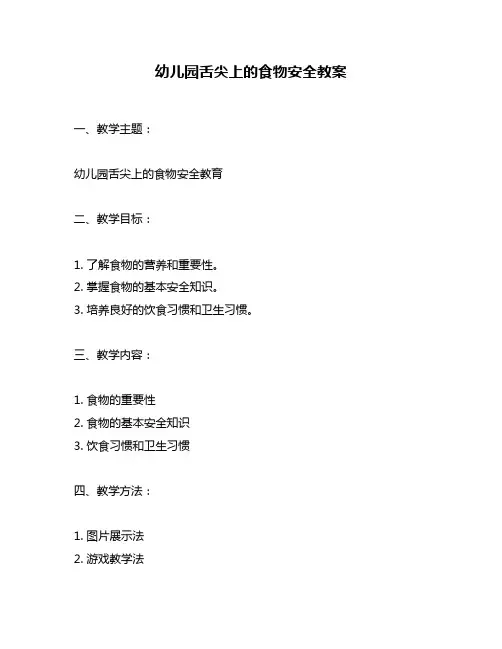 幼儿园舌尖上的食物安全教案

一、教学主题：

幼儿园舌尖上的食物安全教育

二、教学目标：

1. 了解食物的营养和重要性。
2. 掌握食物的基本安全知识。
3. 培养良好的饮食习惯和卫生习惯。

三、教学内容：

1. 食物的重要性
2. 食物的基本安全知识
3. 饮食习惯和卫生习惯

四、教学方法：

1. 图片展示法
2. 游戏教学法